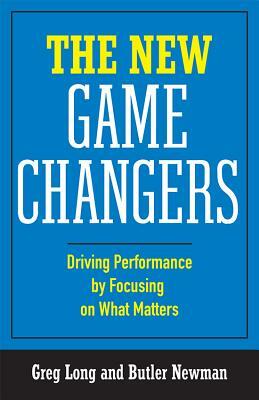 THE NEW
GAME
CHANGERS

Driving Performance by Focusing on What Matters

Greg Long and Butler Newman